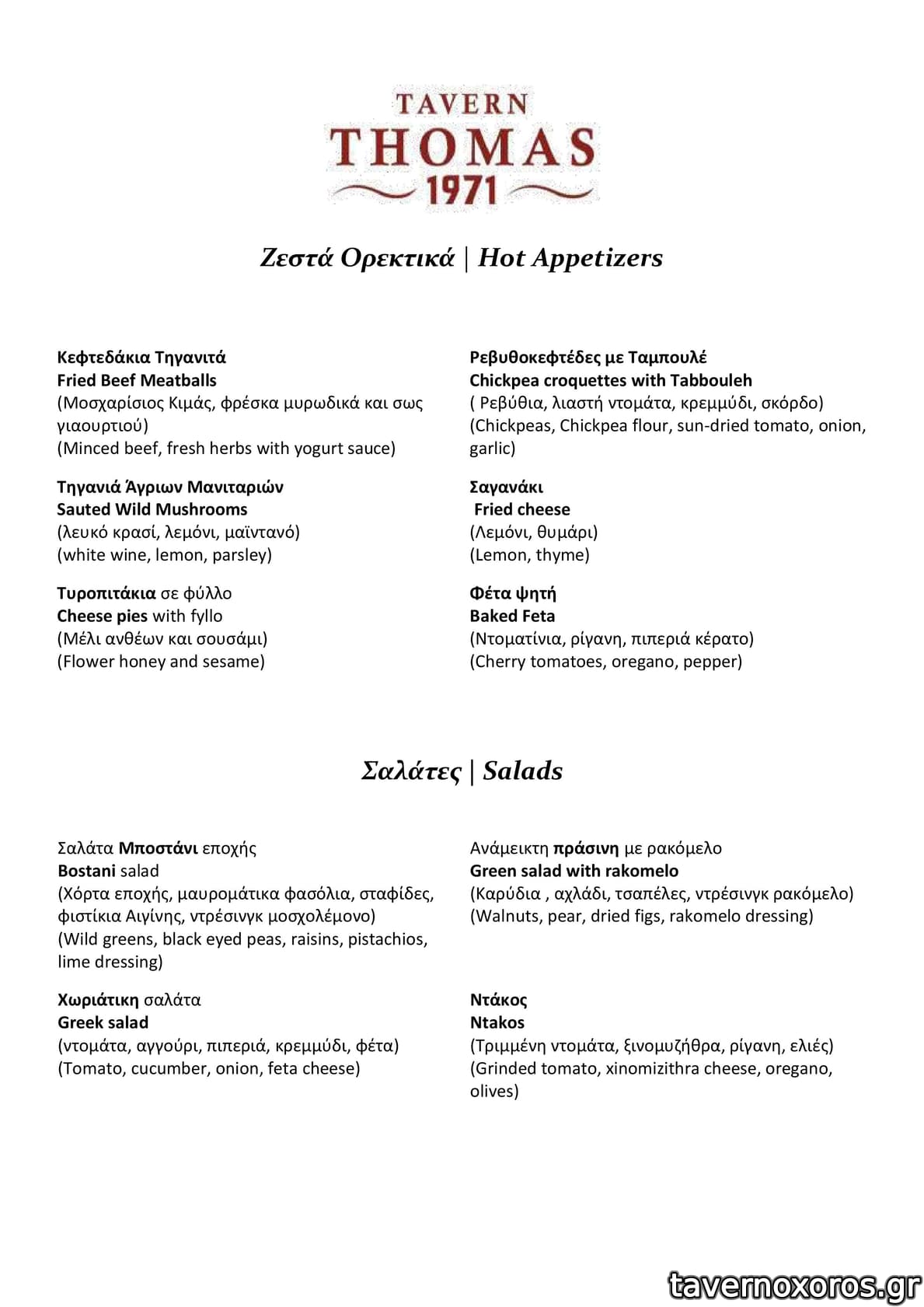 TAVERN
THOMAS
1971

Ζεστά Ορεκτικά | Hot Appetizers

Κεφτεδάκια Τηγανιτά
Fried Beef Meatballs
(Μοσχαρίσιος Κιμάς, φρέσκα μυρωδικά και σως γιαουρτιού)
(Minced beef, fresh herbs with yogurt sauce)

Τηγανιά Άγριων Μανιταριών
Sauted Wild Mushrooms
(λευκό κρασί, λεμόνι, μαϊντανό)
(white wine, lemon, parsley)

Τυροπιτάκια σε φύλλο
Cheese pies with fyllo
(Μέλι ανθέων και σουσάμι)
(Flower honey and sesame)

Ρεβυθοκεφτέδες με Ταμπουλέ
Chickpea croquettes with Tabbouleh
( Ρεβύθια, λιαστή ντομάτα, κρεμμύδι, σκόρδο)
(Chickpeas, Chickpea flour, sun-dried tomato, onion, garlic)

Σαγανάκι
Fried cheese
(Λεμόνι, θυμάρι)
(Lemon, thyme)

Φέτα ψητή
Baked Feta
(Ντοματίνια, ρίγανη, πιπεριά κέρατο)
(Cherry tomatoes, oregano, pepper)

Σαλάτες | Salads

Σαλάτα Μποστάνι εποχής
Bostani salad
(Χόρτα εποχής, μαυρομάτικα φασόλια, σταφίδες, φιστίκια Αιγίνης, ντρέσινγκ μοσχολέμονο)
(Wild greens, black eyed peas, raisins, pistachios, lime dressing)

Χωριάτικη σαλάτα
Greek salad
(ντομάτα, αγγούρι, πιπεριά, κρεμμύδι, φέτα)
(Tomato, cucumber, onion, feta cheese)

Ανάμεικτη πράσινη με ρακόμελο
Green salad with rakomelo
(Καρύδια , αχλάδι, τσαπέλες, ντρέσινγκ ρακόμελο)
(Walnuts, pear, dried figs, rakomelo dressing)

Ντάκος
Ntakos
(Τριμμένη ντομάτα, ξινομυζήθρα, ρίγανη, ελιές)
(Grinded tomato, xinomizithra cheese, oregano, olives)

tavernoxoros.gr